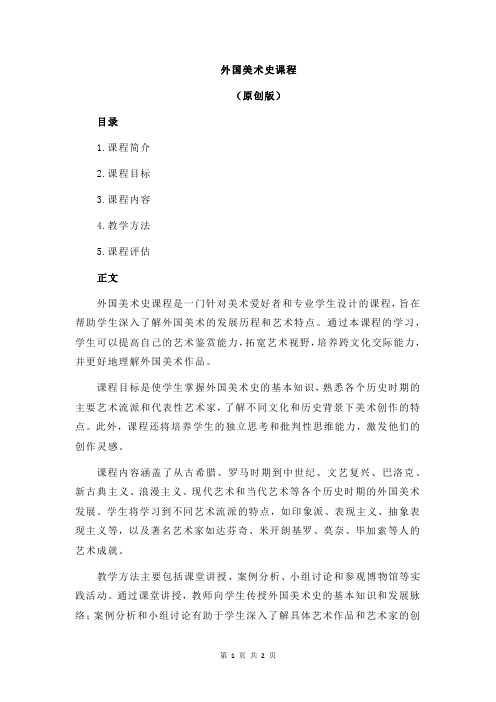 外国美术史课程

（原创版）

目录

1.课程简介

2.课程目标

3.课程内容

4.教学方法

5.课程评估

正文

外国美术史课程是一门针对美术爱好者和专业学生设计的课程，旨在帮助学生深入了解外国美术的发展历程和艺术特点。通过本课程的学习，学生可以提高自己的艺术鉴赏能力，拓宽艺术视野，培养跨文化交际能力，并更好地理解外国美术作品。

课程目标是使学生掌握外国美术史的基本知识，熟悉各个历史时期的主要艺术流派和代表性艺术家，了解不同文化和历史背景下美术创作的特点。此外，课程还将培养学生的独立思考和批判性思维能力，激发他们的创作灵感。

课程内容涵盖了从古希腊、罗马时期到中世纪、文艺复兴、巴洛克、新古典主义、浪漫主义、现代艺术和当代艺术等各个历史时期的外国美术发展。学生将学习到不同艺术流派的特点，如印象派、表现主义、抽象表现主义等，以及著名艺术家如达芬奇、米开朗基罗、莫奈、毕加索等人的艺术成就。

教学方法主要包括课堂讲授、案例分析、小组讨论和参观博物馆等实践活动。通过课堂讲授，教师向学生传授外国美术史的基本知识和发展脉络；案例分析和小组讨论有助于学生深入了解具体艺术作品和艺术家的创

第 1 页 共 2 页